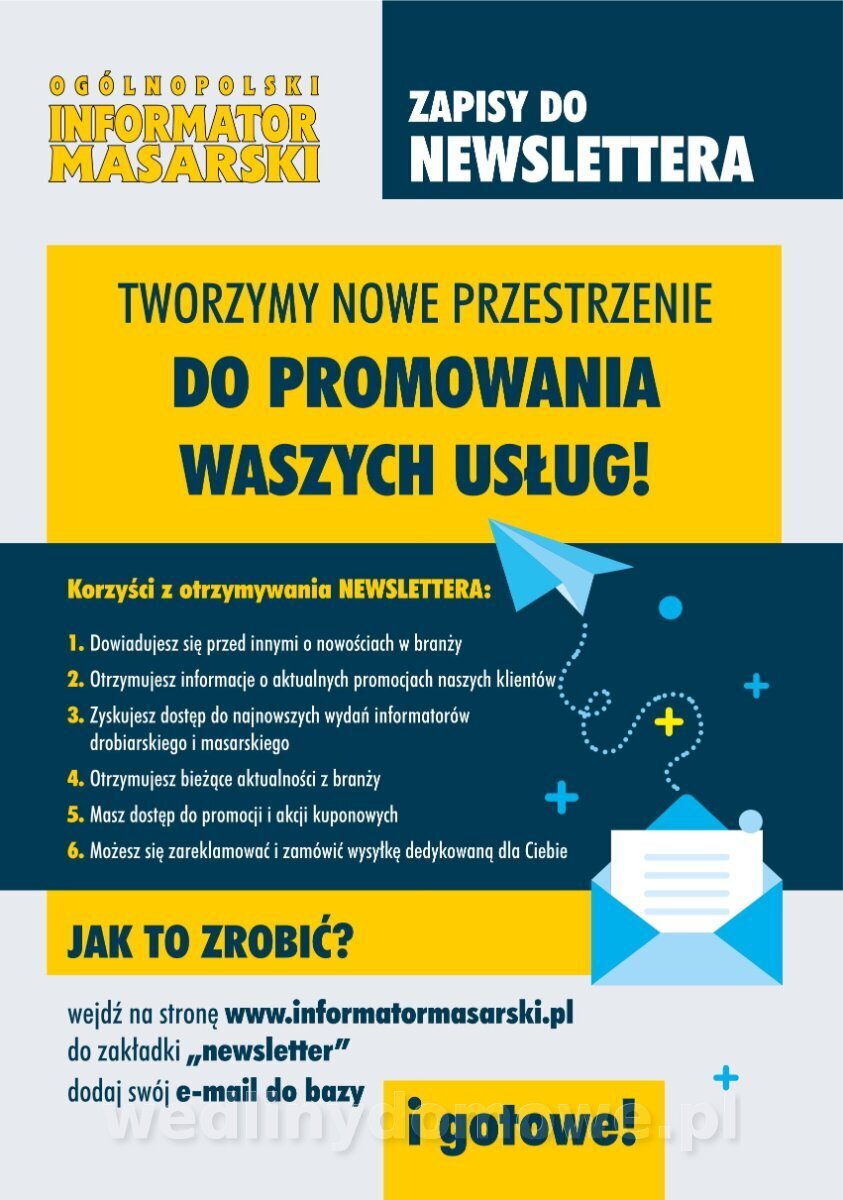 OGÓLNOPOLSKI
INFORMATOR
MASARSKI

ZAPISY DO
NEWSLETTERA

TWORZYMY NOWE PRZESTRZENIE
DO PROMOWANIA
WASZYCH USŁUG!

Korzyści z otrzymywania NEWSLETTERA:

1. Dowiadujesz się przed innymi o nowościach w branży
2. Otrzymujesz informacje o aktualnych promocjach naszych klientów
3. Zyskujesz dostęp do najnowszych wydań informatorów drobiarskiego i masarskiego
4. Otrzymujesz bieżące aktualności z branży
5. Masz dostęp do promocji i akcji kuponowych
6. Możesz się zareklamować i zamówić wysyłkę dedykowaną dla Ciebie

JAK TO ZROBIĆ?

wejdź na stronę www.informatormasarski.pl
do zakładki „newsletter"
dodaj swój e-mail do bazy

i gotowe!

wedlinydomowe.pl